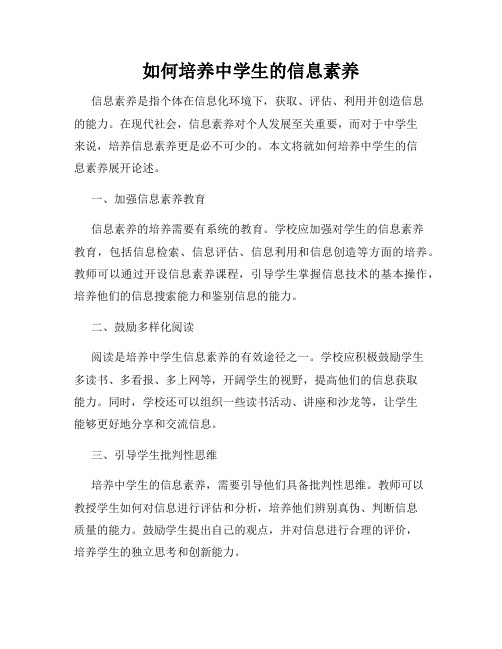 如何培养中学生的信息素养

信息素养是指个体在信息化环境下，获取、评估、利用并创造信息的能力。在现代社会，信息素养对个人发展至关重要，而对于中学生来说，培养信息素养更是必不可少的。本文将就如何培养中学生的信息素养展开论述。

一、加强信息素养教育

信息素养的培养需要有系统的教育。学校应加强对学生的信息素养教育，包括信息检索、信息评估、信息利用和信息创造等方面的培养。教师可以通过开设信息素养课程，引导学生掌握信息技术的基本操作，培养他们的信息搜索能力和鉴别信息的能力。

二、鼓励多样化阅读

阅读是培养中学生信息素养的有效途径之一。学校应积极鼓励学生多读书、多看报、多上网等，开阔学生的视野，提高他们的信息获取能力。同时，学校还可以组织一些读书活动、讲座和沙龙等，让学生能够更好地分享和交流信息。

三、引导学生批判性思维

培养中学生的信息素养，需要引导他们具备批判性思维。教师可以教授学生如何对信息进行评估和分析，培养他们辨别真伪、判断信息质量的能力。鼓励学生提出自己的观点，并对信息进行合理的评价，培养学生的独立思考和创新能力。